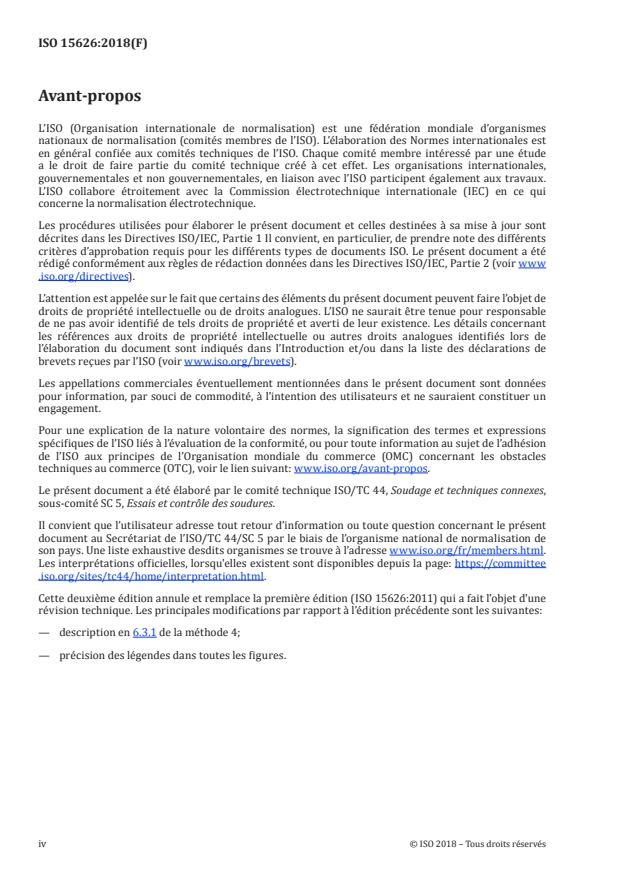 ISO 15626:2018(F)

Avant-propos

L'ISO (Organisation internationale de normalisation) est une fédération mondiale d'organismes nationaux de normalisation (comités membres de l'ISO). L'élaboration des Normes internationales est en général confiée aux comités techniques de l'ISO. Chaque comité membre intéressé par une étude a le droit de faire partie du comité technique créé à cet effet. Les organisations internationales, gouvernementales et non gouvernementales, en liaison avec l'ISO participent également aux travaux. L'ISO collabore étroitement avec la Commission électrotechnique internationale (IEC) en ce qui concerne la normalisation électrotechnique.

Les procédures utilisées pour élaborer le présent document et celles destinées à sa mise à jour sont décrites dans les Directives ISO/IEC, Partie 1 Il convient, en particulier, de prendre note des différents critères d'approbation requis pour les différents types de documents ISO. Le présent document a été rédigé conformément aux règles de rédaction données dans les Directives ISO/IEC, Partie 2 (voir www.iso.org/directives).

L'attention est appelée sur le fait que certains des éléments du présent document peuvent faire l'objet de droits de propriété intellectuelle ou de droits analogues. L'ISO ne saurait être tenue pour responsable de ne pas avoir identifié de tels droits de propriété et averti de leur existence. Les détails concernant les références aux droits de propriété intellectuelle ou autres droits analogues identifiés lors de l'élaboration du document sont indiqués dans l'Introduction et/ou dans la liste des déclarations de brevets reçues par l'ISO (voir www.iso.org/brevets).

Les appellations commerciales éventuellement mentionnées dans le présent document sont données pour information, par souci de commodité, à l'intention des utilisateurs et ne sauraient constituer un engagement.

Pour une explication de la nature volontaire des normes, la signification des termes et expressions spécifiques de l'ISO liés à l'évaluation de la conformité, ou pour toute information au sujet de l'adhésion de l'ISO aux principes de l'Organisation mondiale du commerce (OMC) concernant les obstacles techniques au commerce (OTC), voir le lien suivant: www.iso.org/avant-propos.

Le présent document a été élaboré par le comité technique ISO/TC 44, Soudage et techniques connexes, sous-comité SC 5, Essais et contrôle des soudures.

Il convient que l'utilisateur adresse tout retour d'information ou toute question concernant le présent document au Secrétariat de l'ISO/TC 44/SC 5 par le biais de l'organisme national de normalisation de son pays. Une liste exhaustive desdits organismes se trouve à l'adresse www.iso.org/fr/members.html. Les interprétations officielles, lorsqu'elles existent sont disponibles depuis la page: https://committee.iso.org/sites/tc44/home/interpretation.html.

Cette deuxième édition annule et remplace la première édition (ISO 15626:2011) qui a fait l'objet d'une révision technique. Les principales modifications par rapport à l'édition précédente sont les suivantes:

— description en 6.3.1 de la méthode 4;

— précision des légendes dans toutes les figures.

iv © ISO 2018 – Tous droits réservés